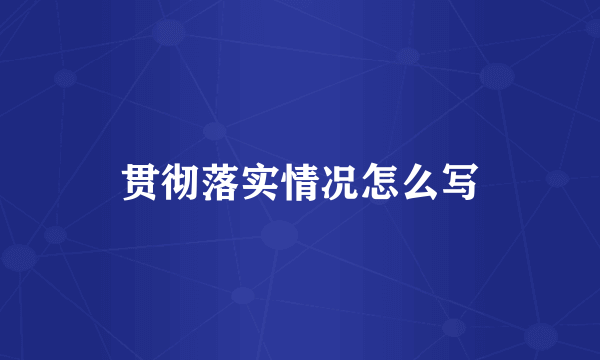 贯彻落实情况怎么写